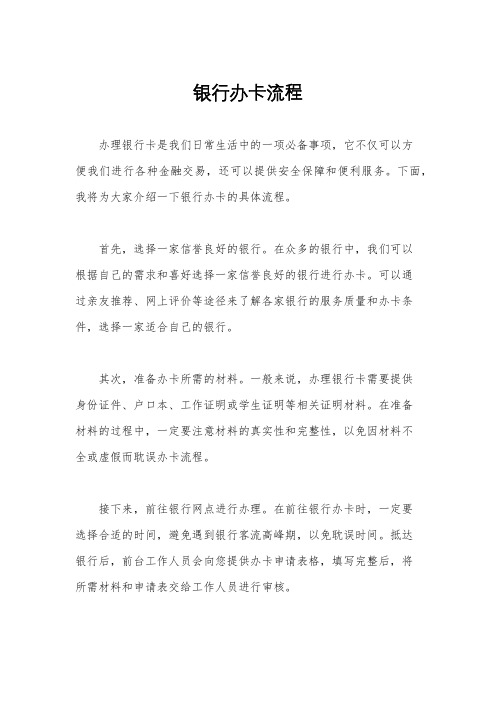 银行办卡流程

办理银行卡是我们日常生活中的一项必备事项，它不仅可以方便我们进行各种金融交易，还可以提供安全保障和便利服务。下面，我将为大家介绍一下银行办卡的具体流程。

首先，选择一家信誉良好的银行。在众多的银行中，我们可以根据自己的需求和喜好选择一家信誉良好的银行进行办卡。可以通过亲友推荐、网上评价等途径来了解各家银行的服务质量和办卡条件，选择一家适合自己的银行。

其次，准备办卡所需的材料。一般来说，办理银行卡需要提供身份证件、户口本、工作证明或学生证明等相关证明材料。在准备材料的过程中，一定要注意材料的真实性和完整性，以免因材料不全或虚假而耽误办卡流程。

接下来，前往银行网点进行办理。在前往银行办卡时，一定要选择合适的时间，避免遇到银行客流高峰期，以免耽误时间。抵达银行后，前台工作人员会向您提供办卡申请表格，填写完整后，将所需材料和申请表交给工作人员进行审核。